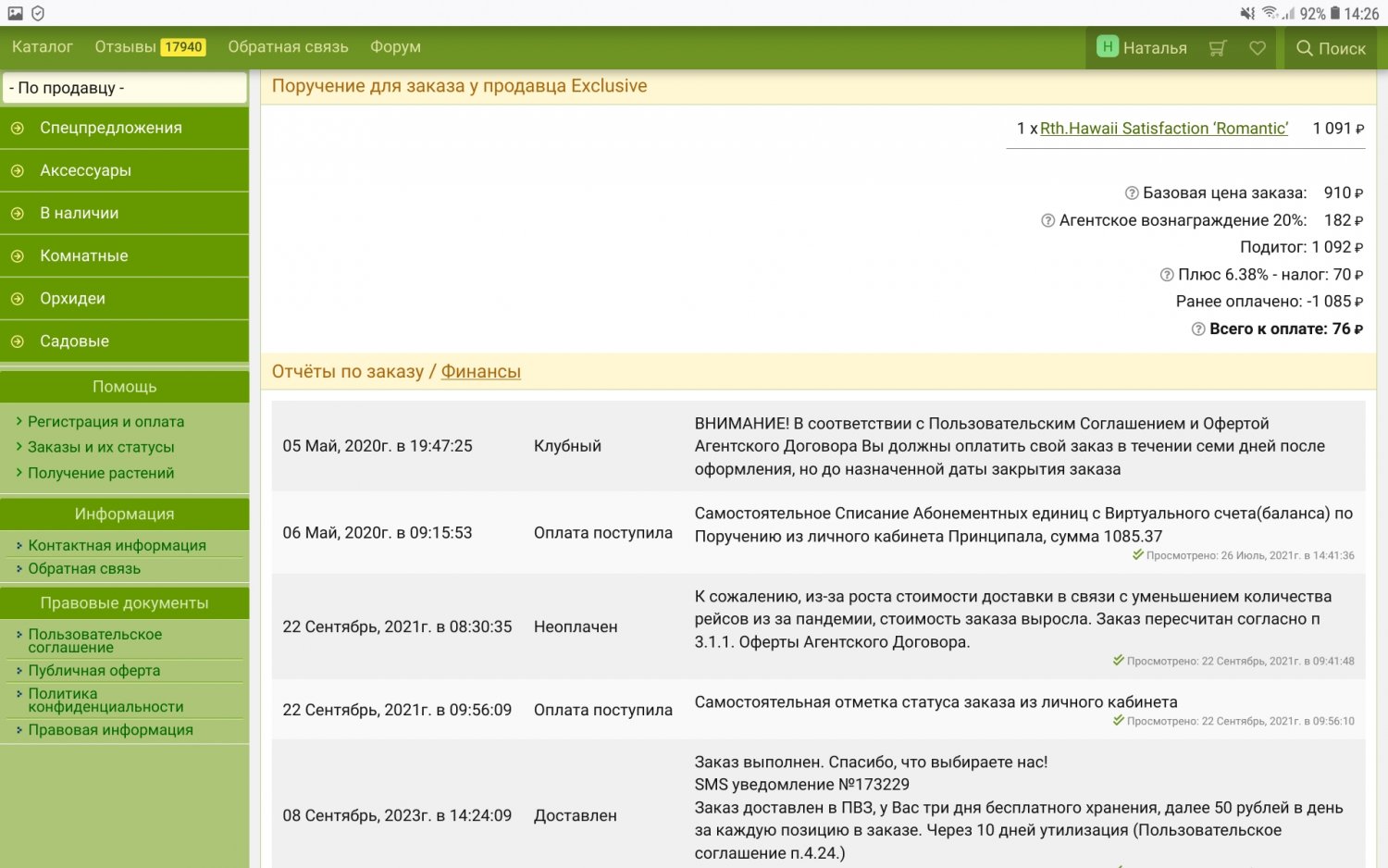 92% 14:26

Каталог Отзывы 17940 Обратная связь Форум

Н Наталья Поиск

- По продавцу -

Спецпредложения
Аксессуары
В наличии
Комнатные
Орхидеи
Садовые

Помощь
Регистрация и оплата
Заказы и их статусы
Получение растений

Информация
Контактная информация
Обратная связь

Правовые документы
Пользовательское соглашение
Публичная оферта
Политика конфиденциальности
Правовая информация

Поручение для заказа у продавца Exclusive

1 x Rth.Hawaii Satisfaction 'Romantic' 1 091 ₽

Базовая цена заказа: 910 ₽
Агентское вознаграждение 20%: 182 ₽
Подитог: 1 092 ₽
Плюс 6.38% - налог: 70 ₽
Ранее оплачено: -1 085 ₽
Всего к оплате: 76 ₽

Отчёты по заказу / Финансы

| | | |
|---|---|---|
| 05 Май, 2020г. в 19:47:25 | Клубный | ВНИМАНИЕ! В соответствии с Пользовательским Соглашением и Офертой Агентского Договора Вы должны оплатить свой заказ в течении семи дней после оформления, но до назначенной даты закрытия заказа |
| 06 Май, 2020г. в 09:15:53 | Оплата поступила | Самостоятельное Списание Абонементных единиц с Виртуального счета(баланса) по Поручению из личного кабинета Принципала, сумма 1085.37 Просмотрено: 26 Июль, 2021г. в 14:41:36 |
| 22 Сентябрь, 2021г. в 08:30:35 | Неоплачен | К сожалению, из-за роста стоимости доставки в связи с уменьшением количества рейсов из за пандемии, стоимость заказа выросла. Заказ пересчитан согласно п 3.1.1. Оферты Агентского Договора. Просмотрено: 22 Сентябрь, 2021г. в 09:41:48 |
| 22 Сентябрь, 2021г. в 09:56:09 | Оплата поступила | Самостоятельная отметка статуса заказа из личного кабинета Просмотрено: 22 Сентябрь, 2021г. в 09:56:10 |
| 08 Сентябрь, 2023г. в 14:24:09 | Доставлен | Заказ выполнен. Спасибо, что выбираете нас! SMS уведомление №173229 Заказ доставлен в ПВЗ, у Вас три дня бесплатного хранения, далее 50 рублей в день за каждую позицию в заказе. Через 10 дней утилизация (Пользовательское соглашение п.4.24.) |